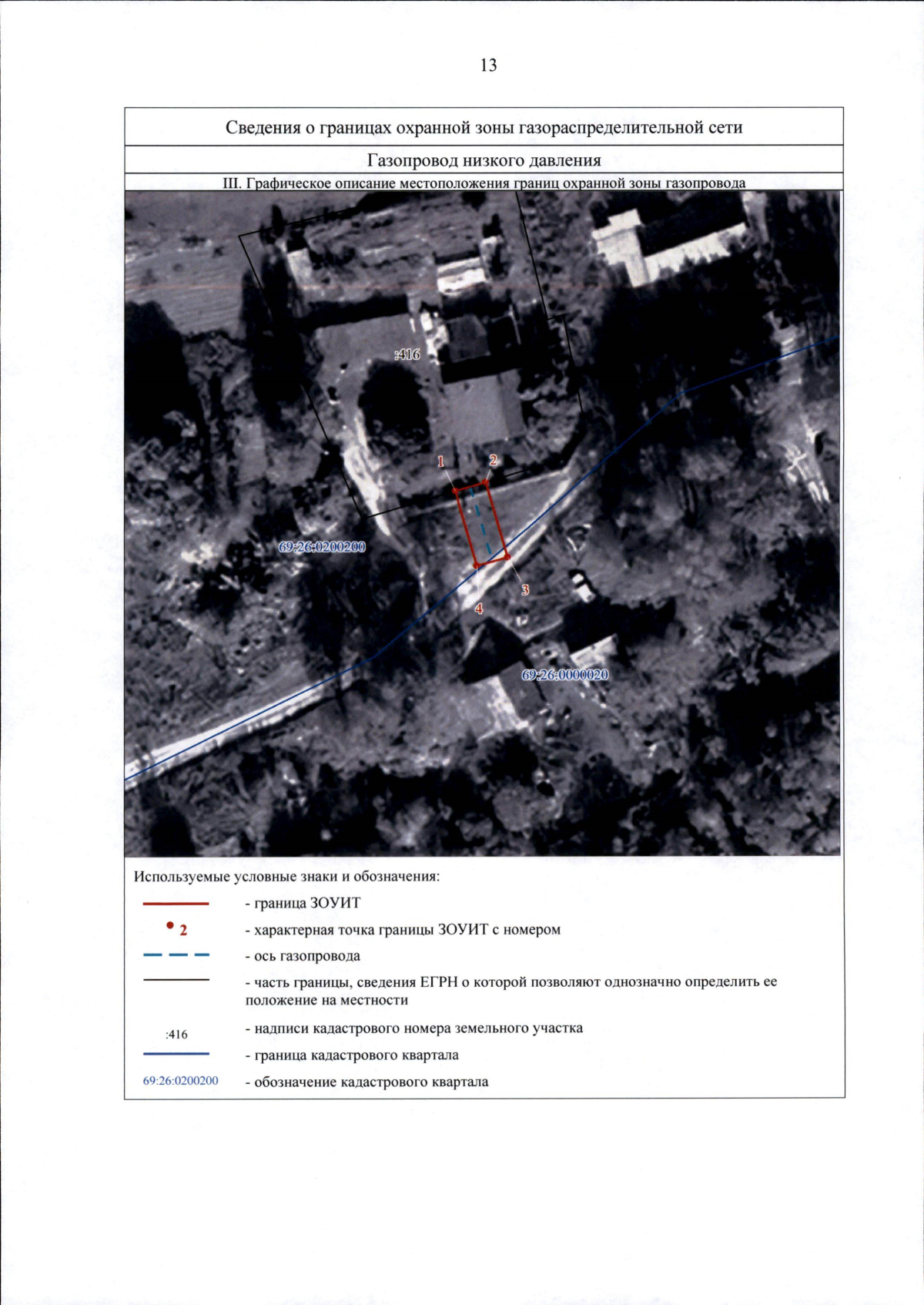 13

Сведения о границах охранной зоны газораспределительной сети

Газопровод низкого давления

III. Графическое описание местоположения границ охранной зоны газопровода

:416

1

2

69:26:0200200

3

4

69:26:0000020

Используемые условные знаки и обозначения:

- граница ЗОУИТ

2 - характерная точка границы ЗОУИТ с номером

- ось газопровода

- часть границы, сведения ЕГРН о которой позволяют однозначно определить ее положение на местности

:416 - надписи кадастрового номера земельного участка

- граница кадастрового квартала

69:26:0200200 - обозначение кадастрового квартала